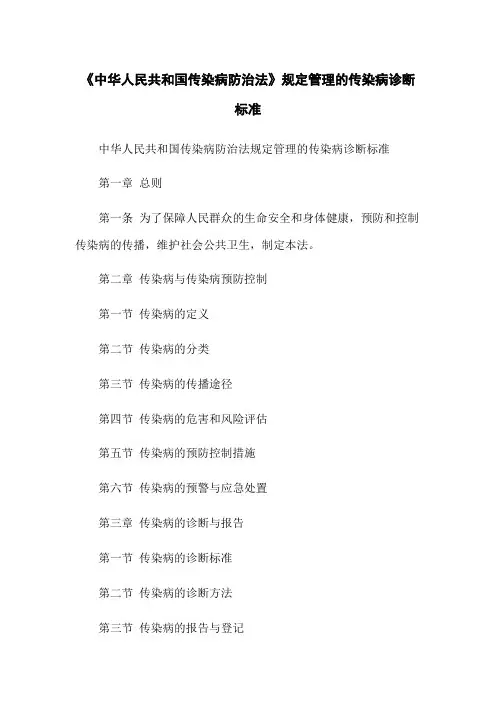 《中华人民共和国传染病防治法》规定管理的传染病诊断标准

中华人民共和国传染病防治法规定管理的传染病诊断标准

第一章 总则

第一条 为了保障人民群众的生命安全和身体健康，预防和控制传染病的传播，维护社会公共卫生，制定本法。

第二章 传染病与传染病预防控制

第一节 传染病的定义

第二节 传染病的分类

第三节 传染病的传播途径

第四节 传染病的危害和风险评估

第五节 传染病的预防控制措施

第六节 传染病的预警与应急处置

第三章 传染病的诊断与报告

第一节 传染病的诊断标准

第二节 传染病的诊断方法

第三节 传染病的报告与登记